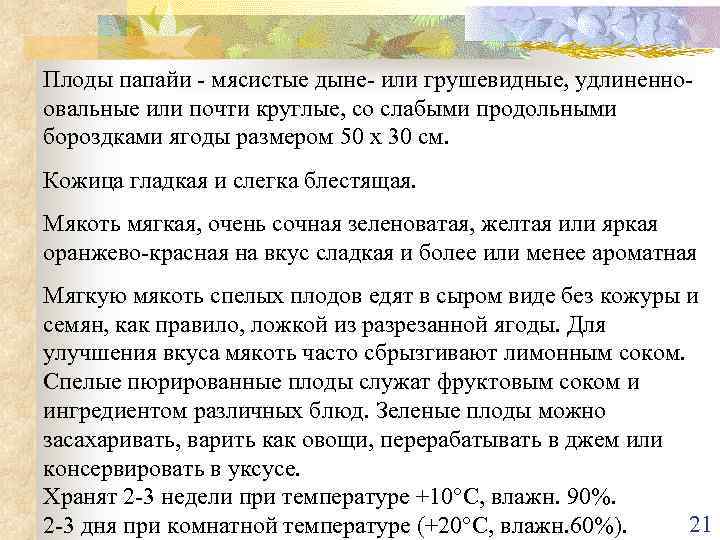 Плоды папайи - мясистые дыне- или грушевидные, удлиненно-овальные или почти круглые, со слабыми продольными бороздками ягоды размером 50 х 30 см.

Кожица гладкая и слегка блестящая.

Мякоть мягкая, очень сочная зеленоватая, желтая или яркая оранжево-красная на вкус сладкая и более или менее ароматная

Мягкую мякоть спелых плодов едят в сыром виде без кожуры и семян, как правило, ложкой из разрезанной ягоды. Для улучшения вкуса мякоть часто сбрызгивают лимонным соком. Спелые пюрированные плоды служат фруктовым соком и ингредиентом различных блюд. Зеленые плоды можно засахаривать, варить как овощи, перерабатывать в джем или консервировать в уксусе.
Хранят 2-3 недели при температуре +10°С, влажн. 90%.
2-3 дня при комнатной температуре (+20°С, влажн.60%).

21